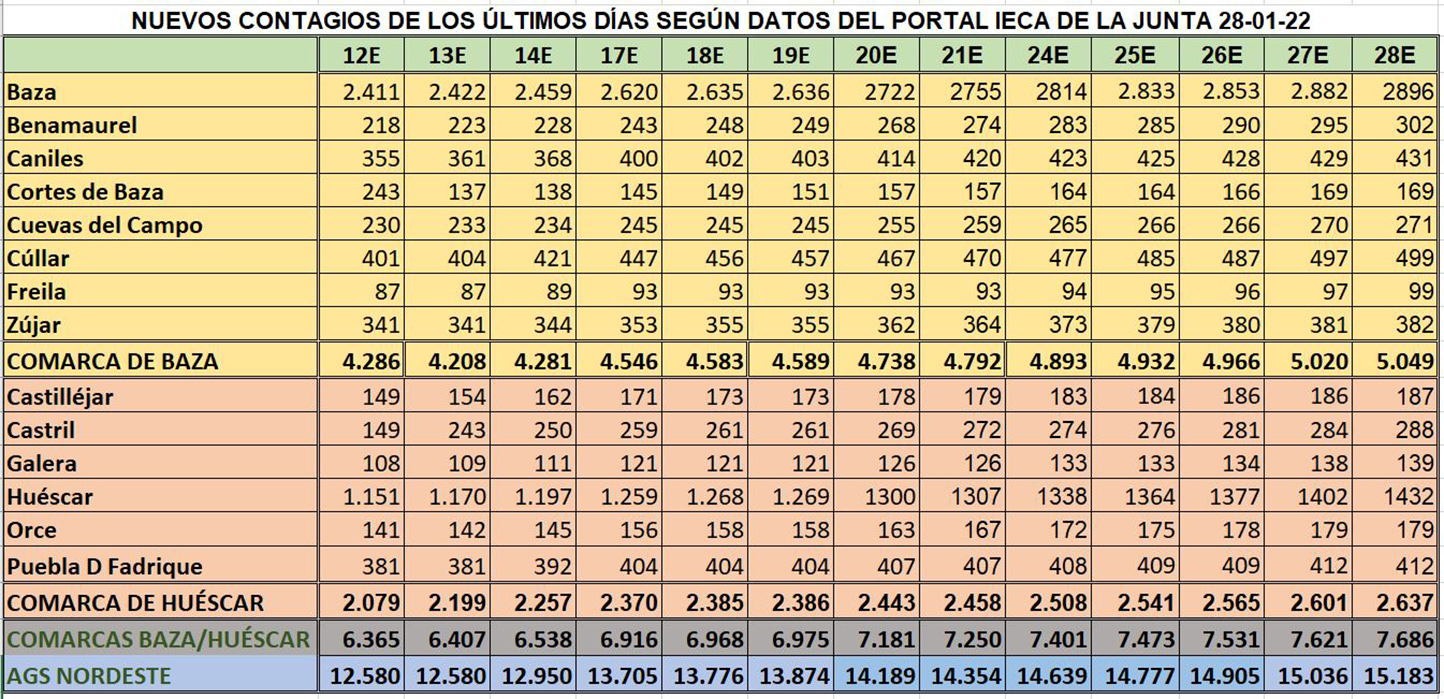 NUEVOS CONTAGIOS DE LOS ÚLTIMOS DÍAS SEGÚN DATOS DEL PORTAL IECA DE LA JUNTA 28-01-22

| | 12E | 13E | 14E | 17E | 18E | 19E | 20E | 21E | 24E | 25E | 26E | 27E | 28E |
|---|---|---|---|---|---|---|---|---|---|---|---|---|---|
| Baza | 2.411 | 2.422 | 2.459 | 2.620 | 2.635 | 2.636 | 2722 | 2755 | 2814 | 2.833 | 2.853 | 2.882 | 2896 |
| Benamaurel | 218 | 223 | 228 | 243 | 248 | 249 | 268 | 274 | 283 | 285 | 290 | 295 | 302 |
| Caniles | 355 | 361 | 368 | 400 | 402 | 403 | 414 | 420 | 423 | 425 | 428 | 429 | 431 |
| Cortes de Baza | 243 | 137 | 138 | 145 | 149 | 151 | 157 | 157 | 164 | 164 | 166 | 169 | 169 |
| Cuevas del Campo | 230 | 233 | 234 | 245 | 245 | 245 | 255 | 259 | 265 | 266 | 266 | 270 | 271 |
| Cúllar | 401 | 404 | 421 | 447 | 456 | 457 | 467 | 470 | 477 | 485 | 487 | 497 | 499 |
| Freila | 87 | 87 | 89 | 93 | 93 | 93 | 93 | 93 | 94 | 95 | 96 | 97 | 99 |
| Zújar | 341 | 341 | 344 | 353 | 355 | 355 | 362 | 364 | 373 | 379 | 380 | 381 | 382 |
| COMARCA DE BAZA | 4.286 | 4.208 | 4.281 | 4.546 | 4.583 | 4.589 | 4.738 | 4.792 | 4.893 | 4.932 | 4.966 | 5.020 | 5.049 |
| Castilléjar | 149 | 154 | 162 | 171 | 173 | 173 | 178 | 179 | 183 | 184 | 186 | 186 | 187 |
| Castril | 149 | 243 | 250 | 259 | 261 | 261 | 269 | 272 | 274 | 276 | 281 | 284 | 288 |
| Galera | 108 | 109 | 111 | 121 | 121 | 121 | 126 | 126 | 133 | 133 | 134 | 138 | 139 |
| Huéscar | 1.151 | 1.170 | 1.197 | 1.259 | 1.268 | 1.269 | 1300 | 1307 | 1338 | 1364 | 1377 | 1402 | 1432 |
| Orce | 141 | 142 | 145 | 156 | 158 | 158 | 163 | 167 | 172 | 175 | 178 | 179 | 179 |
| Puebla D Fadrique | 381 | 381 | 392 | 404 | 404 | 404 | 407 | 407 | 408 | 409 | 409 | 412 | 412 |
| COMARCA DE HUÉSCAR | 2.079 | 2.199 | 2.257 | 2.370 | 2.385 | 2.386 | 2.443 | 2.458 | 2.508 | 2.541 | 2.565 | 2.601 | 2.637 |
| COMARCAS BAZA/HUÉSCAR | 6.365 | 6.407 | 6.538 | 6.916 | 6.968 | 6.975 | 7.181 | 7.250 | 7.401 | 7.473 | 7.531 | 7.621 | 7.686 |
| AGS NORDESTE | 12.580 | 12.580 | 12.950 | 13.705 | 13.776 | 13.874 | 14.189 | 14.354 | 14.639 | 14.777 | 14.905 | 15.036 | 15.183 |